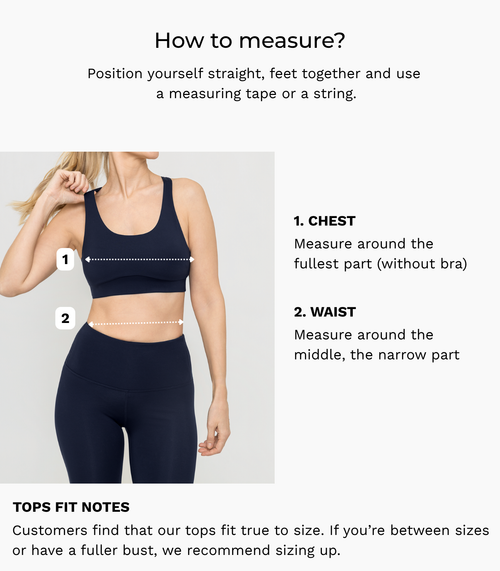 How to measure?

Position yourself straight, feet together and use a measuring tape or a string.

1

2

1. CHEST

Measure around the fullest part (without bra)

2. WAIST

Measure around the middle, the narrow part

TOPS FIT NOTES

Customers find that our tops fit true to size. If you're between sizes or have a fuller bust, we recommend sizing up.